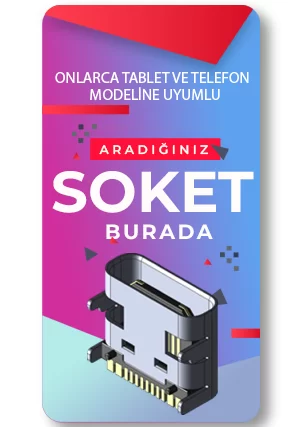 ONLARCA TABLET VE TELEFON MODELİNE UYUMLU

ARADIĞINIZ

SOKET

BURADA